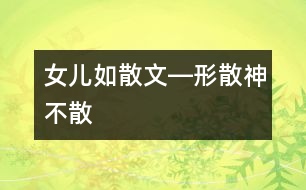 女儿如散文—形散神不散